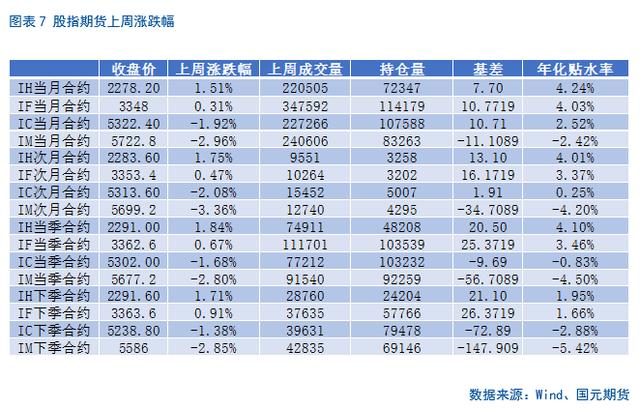 图表 7 股指期货上周涨跌幅

| | 收盘价 | 上周涨跌幅 | 上周成交量 | 持仓量 | 基差 | 年化贴水率 |
|---|---|---|---|---|---|---|
| IH当月合约 | 2278.20 | 1.51% | 220505 | 72347 | 7.70 | 4.24% |
| IF当月合约 | 3348 | 0.31% | 347592 | 114179 | 10.7719 | 4.03% |
| IC当月合约 | 5322.40 | -1.92% | 227266 | 107588 | 10.71 | 2.52% |
| IM当月合约 | 5722.8 | -2.96% | 240606 | 83263 | -11.1089 | -2.42% |
| IH次月合约 | 2283.60 | 1.75% | 9551 | 3258 | 13.10 | 4.01% |
| IF次月合约 | 3353.4 | 0.47% | 10264 | 3202 | 16.1719 | 3.37% |
| IC次月合约 | 5313.60 | -2.08% | 15452 | 5007 | 1.91 | 0.25% |
| IM次月合约 | 5699.2 | -3.36% | 12740 | 4295 | -34.7089 | -4.20% |
| IH当季合约 | 2291.00 | 1.84% | 74911 | 48208 | 20.50 | 4.10% |
| IF当季合约 | 3362.6 | 0.67% | 111701 | 103539 | 25.3719 | 3.46% |
| IC当季合约 | 5302.00 | -1.68% | 77212 | 103232 | -9.69 | -0.83% |
| IM当季合约 | 5677.2 | -2.80% | 91540 | 92259 | -56.7089 | -4.50% |
| IH下季合约 | 2291.60 | 1.71% | 28760 | 24204 | 21.10 | 1.95% |
| IF下季合约 | 3363.6 | 0.91% | 37635 | 57766 | 26.3719 | 1.66% |
| IC下季合约 | 5238.80 | -1.38% | 39631 | 79478 | -72.89 | -2.88% |
| IM下季合约 | 5586 | -2.85% | 42835 | 69146 | -147.909 | -5.42% |

数据来源：Wind、国元期货